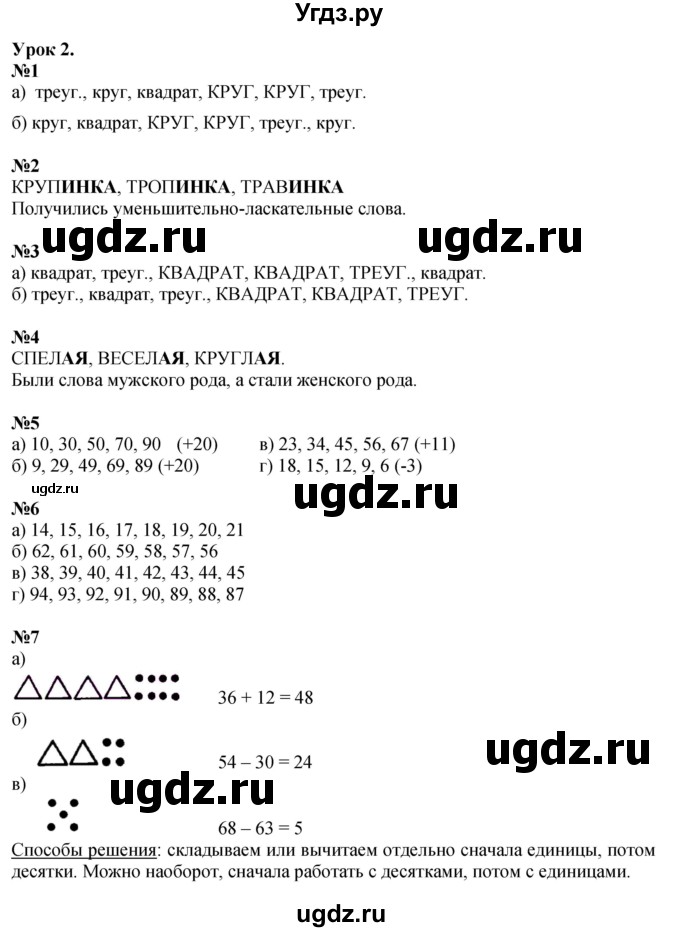 Угдз.ру

Урок 2.
№1
а) треуг., круг, квадрат, КРУГ, КРУГ, треуг.

б) круг, квадрат, КРУГ, КРУГ, треуг., круг.

№2
КРУПИНКА, ТРОПИНКА, ТРАВИНКА
Получились уменьшительно-ласкательные слова.

ugdz.ru ugdz.ru

№3
а) квадрат, треуг., КВАДРАТ, КВАДРАТ, ТРЕУГ., квадрат.
б) треуг., квадрат, треуг., КВАДРАТ, КВАДРАТ, ТРЕУГ.

№4
СПЕЛАЯ, ВЕСЕЛАЯ, КРУГЛАЯ.
Были слова мужского рода, а стали женского рода.

№5
а) 10, 30, 50, 70, 90 (+20)
б) 9, 29, 49, 69, 89 (+20)
в) 23, 34, 45, 56, 67 (+11)
г) 18, 15, 12, 9, 6 (-3)

ugdz.ru
ugdz.ru

№6
а) 14, 15, 16, 17, 18, 19, 20, 21
б) 62, 61, 60, 59, 58, 57, 56
в) 38, 39, 40, 41, 42, 43, 44, 45
г) 94, 93, 92, 91, 90, 89, 88, 87

№7
а)
36 + 12 = 48
б)
54 – 30 = 24
ugdz.ru
в)
ugdz.ru
68 – 63 = 5
Способы решения: складываем или вычитаем отдельно сначала единицы, потом десятки. Можно наоборот, сначала работать с десятками, потом с единицами.

ugdz.ru